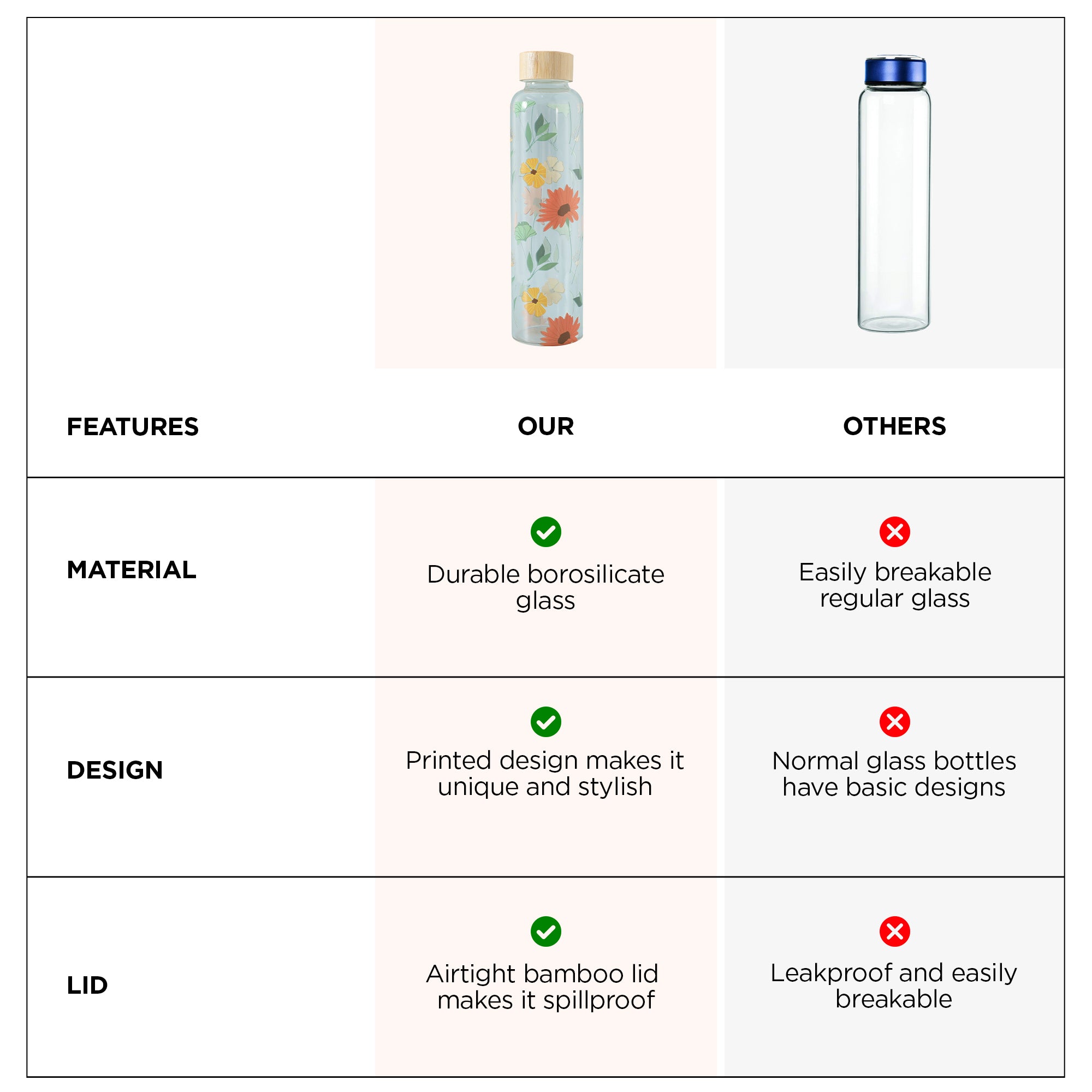 | FEATURES | OUR | OTHERS |
|---|---|---|
| MATERIAL | Durable borosilicate glass | Easily breakable regular glass |
| DESIGN | Printed design makes it unique and stylish | Normal glass bottles have basic designs |
| LID | Airtight bamboo lid makes it spillproof | Leakproof and easily breakable |